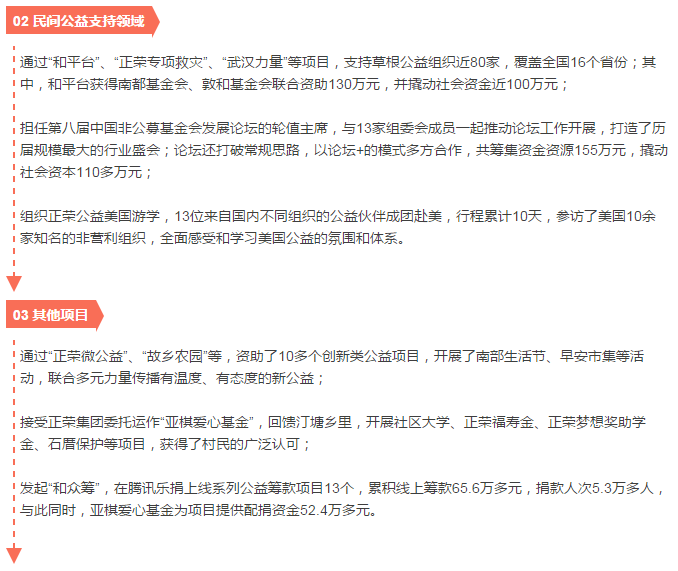 02 民间公益支持领域

通过“和平台”、“正荣专项救灾”、“武汉力量”等项目，支持草根公益组织近80家，覆盖全国16个省份；其中，和平台获得南都基金会、敦和基金会联合资助130万元，并撬动社会资金近100万元；

担任第八届中国非公募基金会发展论坛的轮值主席，与13家组委会成员一起推动论坛工作开展，打造了历届规模最大的行业盛会；论坛还打破常规思路，以论坛+的模式多方合作，共筹集资金资源155万元，撬动社会资本110多万元；

组织正荣公益美国游学，13位来自国内不同组织的公益伙伴成团赴美，行程累计10天，参访了美国10余家知名的非营利组织，全面感受和学习美国公益的氛围和体系。

03 其他项目

通过“正荣微公益”、“故乡农园”等，资助了10多个创新类公益项目，开展了南部生活节、早安市集等活动，联合多元力量传播有温度、有态度的新公益；

接受正荣集团委托运作“亚棋爱心基金”，回馈汀塘乡里，开展社区大学、正荣福寿金、正荣梦想奖助学金、石厝保护等项目，获得了村民的广泛认可；

发起“和众筹”，在腾讯乐捐上线系列公益筹款项目13个，累积线上筹款65.6万多元，捐款人次5.3万多人，与此同时，亚棋爱心基金为项目提供配捐资金52.4万多元。